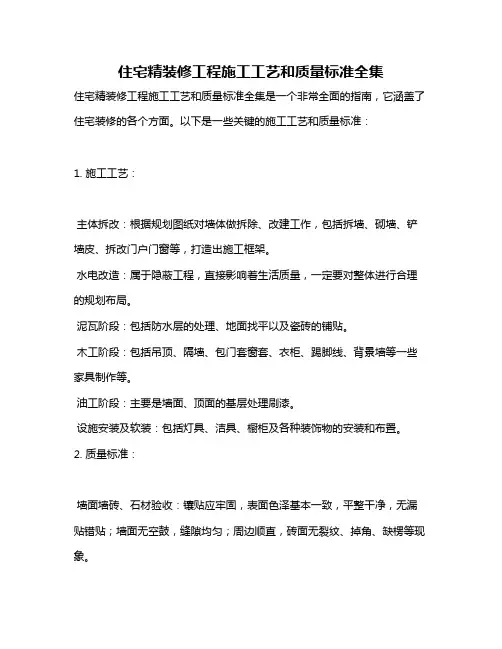 住宅精装修工程施工工艺和质量标准全集

住宅精装修工程施工工艺和质量标准全集是一个非常全面的指南，它涵盖了住宅装修的各个方面。以下是一些关键的施工工艺和质量标准：

1. 施工工艺：

主体拆改：根据规划图纸对墙体做拆除、改建工作，包括拆墙、砌墙、铲墙皮、拆改门户门窗等，打造出施工框架。

水电改造：属于隐蔽工程，直接影响着生活质量，一定要对整体进行合理的规划布局。

泥瓦阶段：包括防水层的处理、地面找平以及瓷砖的铺贴。

木工阶段：包括吊顶、隔墙、包门套窗套、衣柜、踢脚线、背景墙等一些家具制作等。

油工阶段：主要是墙面、顶面的基层处理刷漆。

设施安装及软装：包括灯具、洁具、橱柜及各种装饰物的安装和布置。

2. 质量标准：

墙面墙砖、石材验收：镶贴应牢固，表面色泽基本一致，平整干净，无漏贴错贴；墙面无空鼓，缝隙均匀；周边顺直，砖面无裂纹、掉角、缺楞等现象。